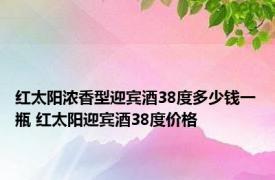 红太阳浓香型迎宾酒38度多少钱一瓶 红太阳迎宾酒38度价格